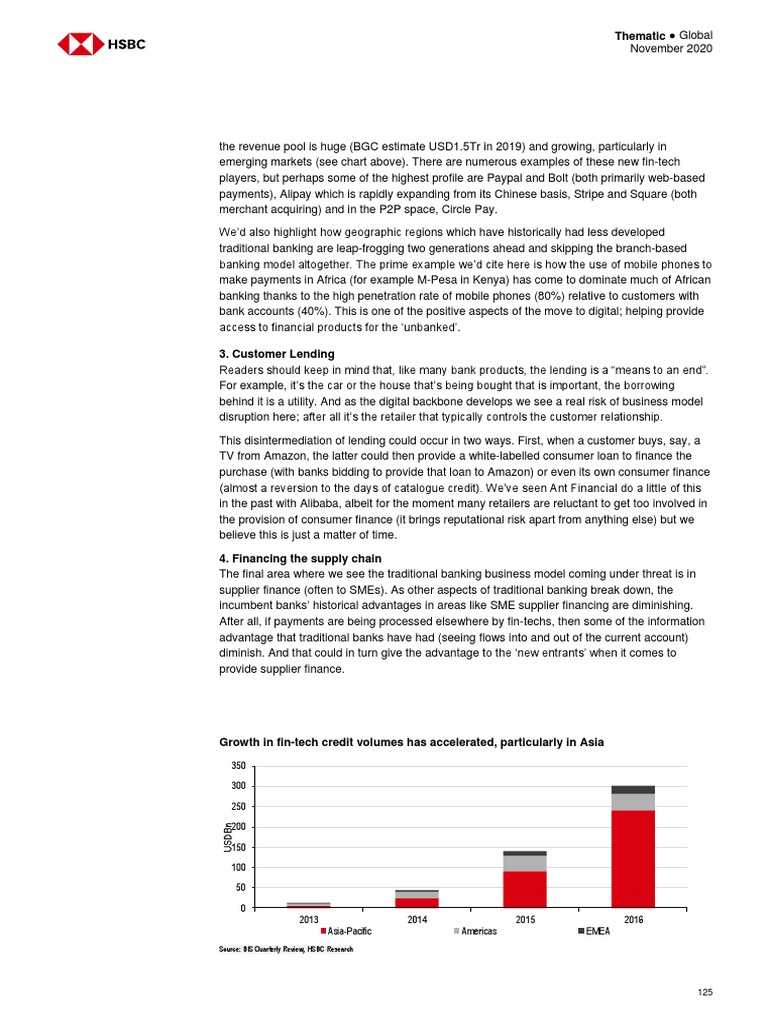 HSBC

Thematic ● Global
November 2020

the revenue pool is huge (BGC estimate USD1.5Tr in 2019) and growing, particularly in emerging markets (see chart above). There are numerous examples of these new fin-tech players, but perhaps some of the highest profile are Paypal and Bolt (both primarily web-based payments), Alipay which is rapidly expanding from its Chinese basis, Stripe and Square (both merchant acquiring) and in the P2P space, Circle Pay.

We'd also highlight how geographic regions which have historically had less developed traditional banking are leap-frogging two generations ahead and skipping the branch-based banking model altogether. The prime example we'd cite here is how the use of mobile phones to make payments in Africa (for example M-Pesa in Kenya) has come to dominate much of African banking thanks to the high penetration rate of mobile phones (80%) relative to customers with bank accounts (40%). This is one of the positive aspects of the move to digital; helping provide access to financial products for the 'unbanked'.

3. Customer Lending
Readers should keep in mind that, like many bank products, the lending is a "means to an end". For example, it's the car or the house that's being bought that is important, the borrowing behind it is a utility. And as the digital backbone develops we see a real risk of business model disruption here; after all it's the retailer that typically controls the customer relationship.

This disintermediation of lending could occur in two ways. First, when a customer buys, say, a TV from Amazon, the latter could then provide a white-labelled consumer loan to finance the purchase (with banks bidding to provide that loan to Amazon) or even its own consumer finance (almost a reversion to the days of catalogue credit). We've seen Ant Financial do a little of this in the past with Alibaba, albeit for the moment many retailers are reluctant to get too involved in the provision of consumer finance (it brings reputational risk apart from anything else) but we believe this is just a matter of time.

4. Financing the supply chain
The final area where we see the traditional banking business model coming under threat is in supplier finance (often to SMEs). As other aspects of traditional banking break down, the incumbent banks' historical advantages in areas like SME supplier financing are diminishing. After all, if payments are being processed elsewhere by fin-techs, then some of the information advantage that traditional banks have had (seeing flows into and out of the current account) diminish. And that could in turn give the advantage to the 'new entrants' when it comes to provide supplier finance.

Growth in fin-tech credit volumes has accelerated, particularly in Asia

350
300
250
200
150
100
50
0
USDbn
2013
2014
2015
2016
Asia-Pacific
Americas
EMEA

Source: BIS Quarterly Review, HSBC Research

125